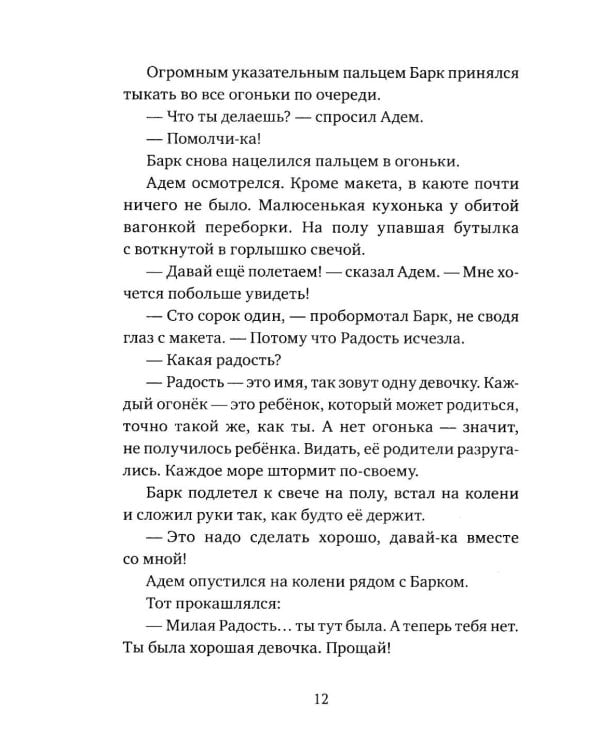 Огромным указательным пальцем Барк принялся тыкать во все огоньки по очереди.

— Что ты делаешь? — спросил Адем.

— Помолчи-ка!

Барк снова нацелился пальцем в огоньки.

Адем осмотрелся. Кроме макета, в каюте почти ничего не было. Малюсенькая кухонька у обитой вагонкой переборки. На полу упавшая бутылка с воткнутой в горлышко свечой.

— Давай ещё полетаем! — сказал Адем. — Мне хочется побольше увидеть!

— Сто сорок один, — пробормотал Барк, не сводя глаз с макета. — Потому что Радость исчезла.

— Какая радость?

— Радость — это имя, так зовут одну девочку. Каждый огонёк — это ребёнок, который может родиться, точно такой же, как ты. А нет огонька — значит, не получилось ребёнка. Видать, её родители разругались. Каждое море штормит по-своему.

Барк подлетел к свече на полу, встал на колени и сложил руки так, как будто её держит.

— Это надо сделать хорошо, давай-ка вместе со мной!

Адем опустился на колени рядом с Барком.

Тот прокашлялся:

— Милая Радость… ты тут была. А теперь тебя нет. Ты была хорошая девочка. Прощай!

12